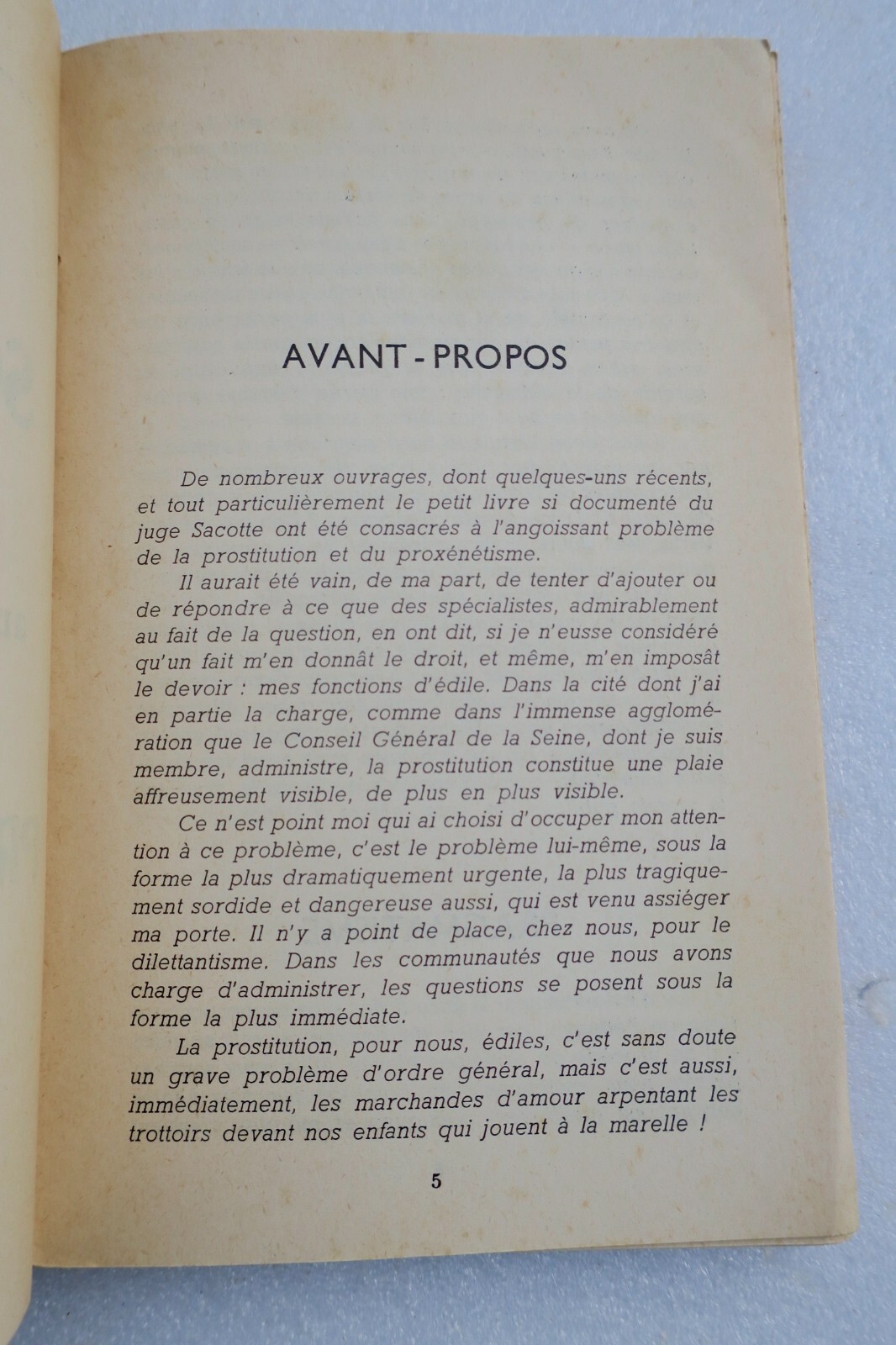 AVANT - PROPOS

De nombreux ouvrages, dont quelques-uns récents, et tout particulièrement le petit livre si documenté du juge Sacotte ont été consacrés à l'angoissant problème de la prostitution et du proxénétisme.

Il aurait été vain, de ma part, de tenter d'ajouter ou de répondre à ce que des spécialistes, admirablement au fait de la question, en ont dit, si je n'eusse considéré qu'un fait m'en donnât le droit, et même, m'en imposât le devoir : mes fonctions d'édile. Dans la cité dont j'ai en partie la charge, comme dans l'immense agglomération que le Conseil Général de la Seine, dont je suis membre, administre, la prostitution constitue une plaie affreusement visible, de plus en plus visible.

Ce n'est point moi qui ai choisi d'occuper mon attention à ce problème, c'est le problème lui-même, sous la forme la plus dramatiquement urgente, la plus tragiquement sordide et dangereuse aussi, qui est venu assiéger ma porte. Il n'y a point de place, chez nous, pour le dilettantisme. Dans les communautés que nous avons charge d'administrer, les questions se posent sous la forme la plus immédiate.

La prostitution, pour nous, édiles, c'est sans doute un grave problème d'ordre général, mais c'est aussi, immédiatement, les marchandes d'amour arpentant les trottoirs devant nos enfants qui jouent à la marelle !

5